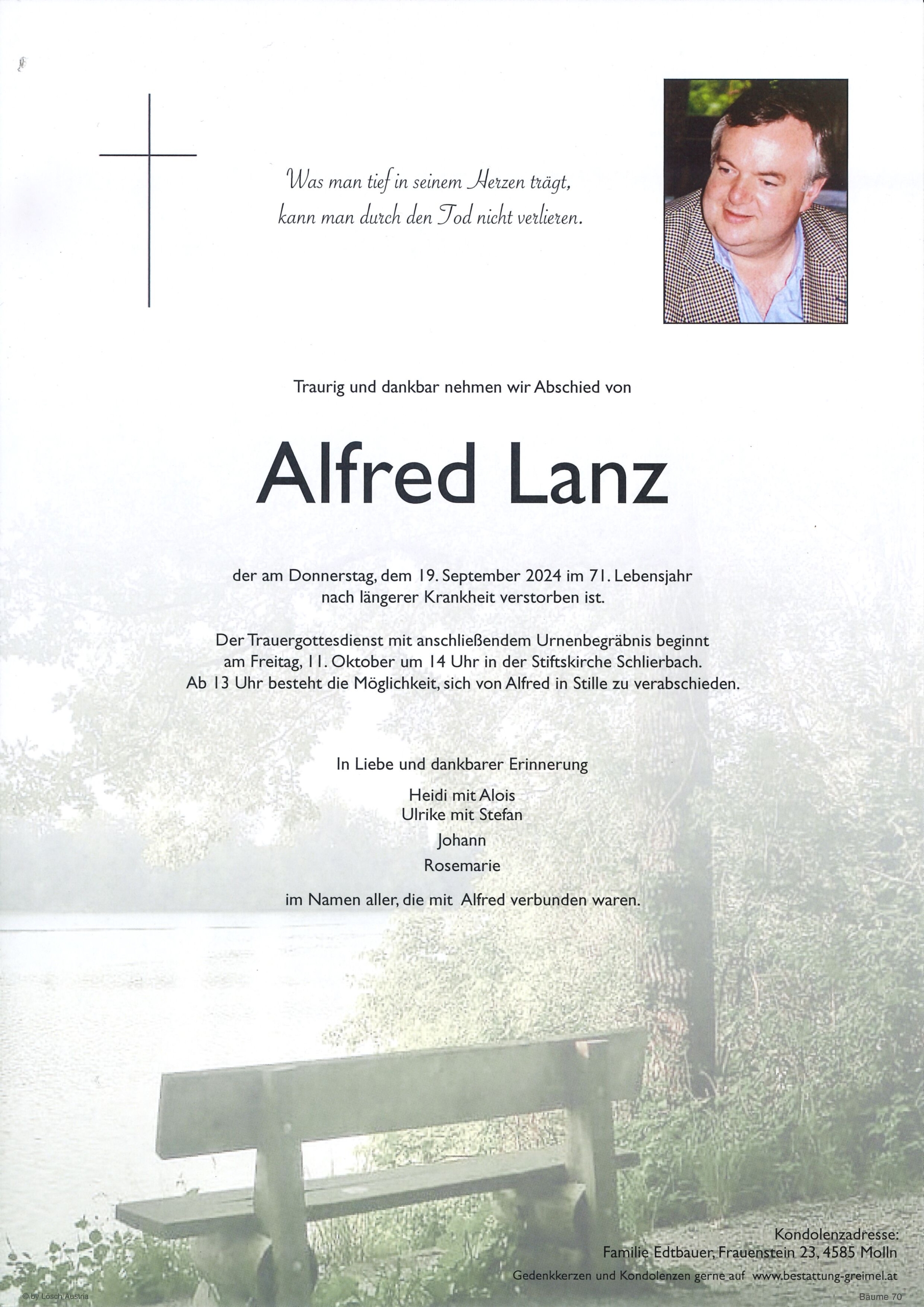 Was man tief in seinem Herzen trägt, kann man durch den Tod nicht verlieren.

Traurig und dankbar nehmen wir Abschied von

Alfred Lanz

der am Donnerstag, dem 19. September 2024 im 71. Lebensjahr nach längerer Krankheit verstorben ist.

Der Trauergottesdienst mit anschließendem Urnenbegräbnis beginnt am Freitag, 11. Oktober um 14 Uhr in der Stiftskirche Schlierbach. Ab 13 Uhr besteht die Möglichkeit, sich von Alfred in Stille zu verabschieden.

In Liebe und dankbarer Erinnerung

Heidi mit Alois
Ulrike mit Stefan
Johann
Rosemarie

im Namen aller, die mit Alfred verbunden waren.

Kondolenzadresse:
Familie Edtbauer, Frauenstein 23, 4585 Molln
Gedenkkerzen und Kondolenzen gerne auf www.bestattung-greimel.at

© by Lösch Austria

Bäume 70